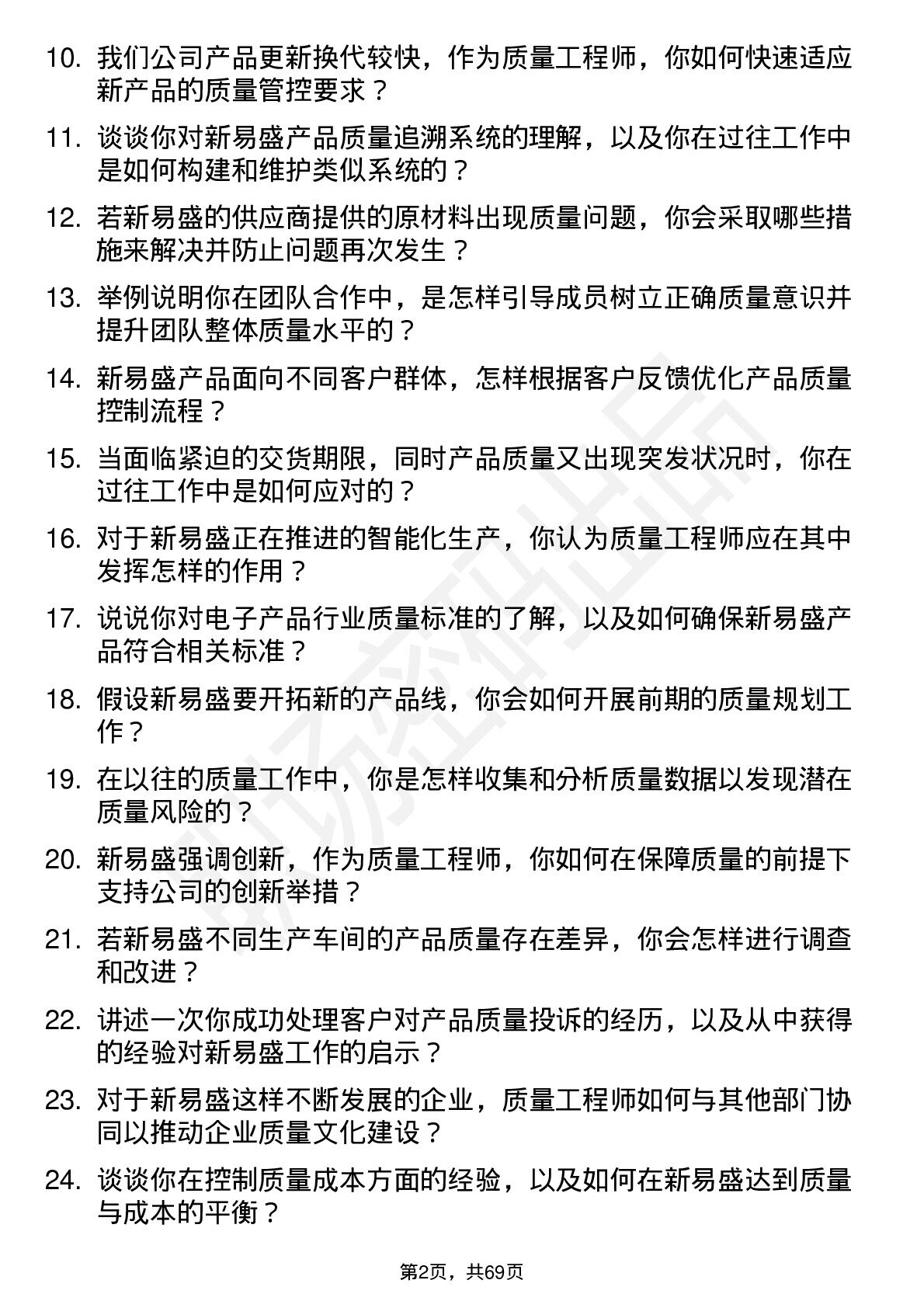 10. 我们公司产品更新换代较快，作为质量工程师，你如何快速适应新产品的质量管控要求？

11. 谈谈你对新易盛产品质量追溯系统的理解，以及你在过往工作中是如何构建和维护类似系统的？

12. 若新易盛的供应商提供的原材料出现质量问题，你会采取哪些措施来解决并防止问题再次发生？

13. 举例说明你在团队合作中，是怎样引导成员树立正确质量意识并提升团队整体质量水平的？

14. 新易盛产品面向不同客户群体，怎样根据客户反馈优化产品质量控制流程？

15. 当面临紧迫的交货期限，同时产品质量又出现突发状况时，你在过往工作中是如何应对的？

16. 对于新易盛正在推进的智能化生产，你认为质量工程师应在其中发挥怎样的作用？

17. 说说你对电子产品行业质量标准的了解，以及如何确保新易盛产品符合相关标准？

18. 假设新易盛要开拓新的产品线，你会如何开展前期的质量规划工作？

19. 在以往的质量工作中，你是怎样收集和分析质量数据以发现潜在质量风险的？

20. 新易盛强调创新，作为质量工程师，你如何在保障质量的前提下支持公司的创新举措？

21. 若新易盛不同生产车间的产品质量存在差异，你会怎样进行调查和改进？

22. 讲述一次你成功处理客户对产品质量投诉的经历，以及从中获得的经验对新易盛工作的启示？

23. 对于新易盛这样不断发展的企业，质量工程师如何与其他部门协同以推动企业质量文化建设？

24. 谈谈你在控制质量成本方面的经验，以及如何在新易盛达到质量与成本的平衡？

第2页，共69页